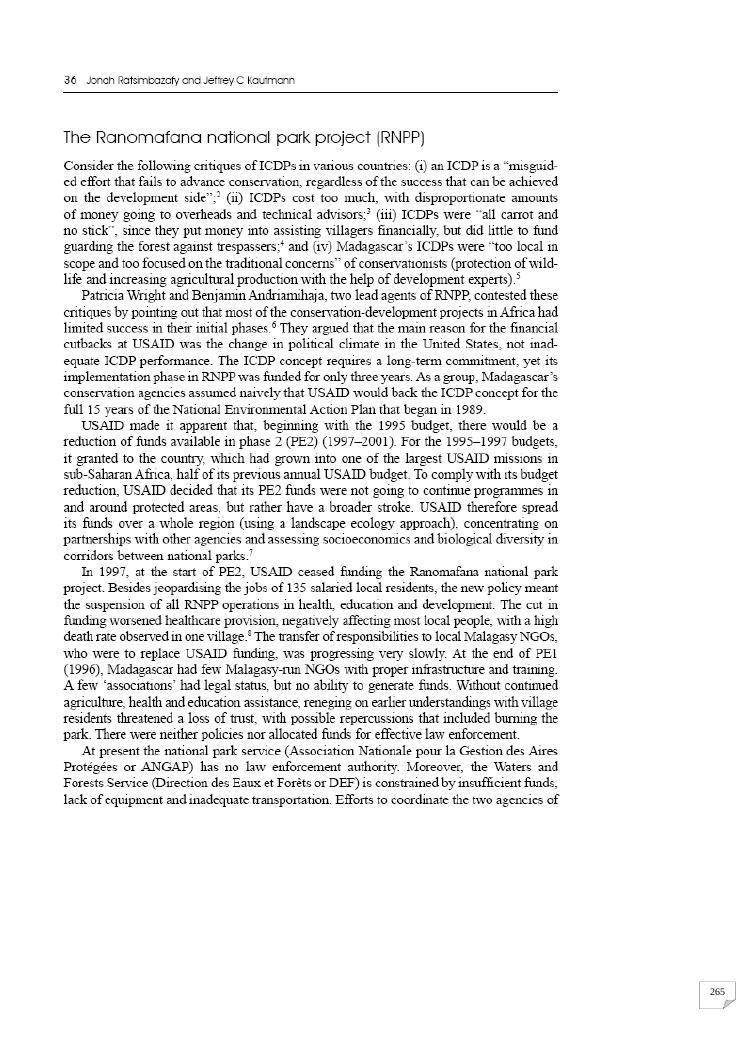 36 Jonah Ratsimbazafy and Jeffrey C Kaufmann

The Ranomafana national park project (RNPP)

Consider the following critiques of ICDPs in various countries: (i) an ICDP is a "misguided effort that fails to advance conservation, regardless of the success that can be achieved on the development side";$^2$ (ii) ICDPs cost too much, with disproportionate amounts of money going to overheads and technical advisors;$^3$ (iii) ICDPs were "all carrot and no stick", since they put money into assisting villagers financially, but did little to fund guarding the forest against trespassers;$^4$ and (iv) Madagascar's ICDPs were "too local in scope and too focused on the traditional concerns" of conservationists (protection of wildlife and increasing agricultural production with the help of development experts).$^5$

Patricia Wright and Benjamin Andriamihaja, two lead agents of RNPP, contested these critiques by pointing out that most of the conservation-development projects in Africa had limited success in their initial phases.$^6$ They argued that the main reason for the financial cutbacks at USAID was the change in political climate in the United States, not inadequate ICDP performance. The ICDP concept requires a long-term commitment, yet its implementation phase in RNPP was funded for only three years. As a group, Madagascar's conservation agencies assumed naively that USAID would back the ICDP concept for the full 15 years of the National Environmental Action Plan that began in 1989.

USAID made it apparent that, beginning with the 1995 budget, there would be a reduction of funds available in phase 2 (PE2) (1997–2001). For the 1995–1997 budgets, it granted to the country, which had grown into one of the largest USAID missions in sub-Saharan Africa, half of its previous annual USAID budget. To comply with its budget reduction, USAID decided that its PE2 funds were not going to continue programmes in and around protected areas, but rather have a broader stroke. USAID therefore spread its funds over a whole region (using a landscape ecology approach), concentrating on partnerships with other agencies and assessing socioeconomics and biological diversity in corridors between national parks.$^7$

In 1997, at the start of PE2, USAID ceased funding the Ranomafana national park project. Besides jeopardising the jobs of 135 salaried local residents, the new policy meant the suspension of all RNPP operations in health, education and development. The cut in funding worsened healthcare provision, negatively affecting most local people, with a high death rate observed in one village.$^8$ The transfer of responsibilities to local Malagasy NGOs, who were to replace USAID funding, was progressing very slowly. At the end of PE1 (1996), Madagascar had few Malagasy-run NGOs with proper infrastructure and training. A few 'associations' had legal status, but no ability to generate funds. Without continued agriculture, health and education assistance, reneging on earlier understandings with village residents threatened a loss of trust, with possible repercussions that included burning the park. There were neither policies nor allocated funds for effective law enforcement.

At present the national park service (Association Nationale pour la Gestion des Aires Protégées or ANGAP) has no law enforcement authority. Moreover, the Waters and Forests Service (Direction des Eaux et Forêts or DEF) is constrained by insufficient funds, lack of equipment and inadequate transportation. Efforts to coordinate the two agencies of

265